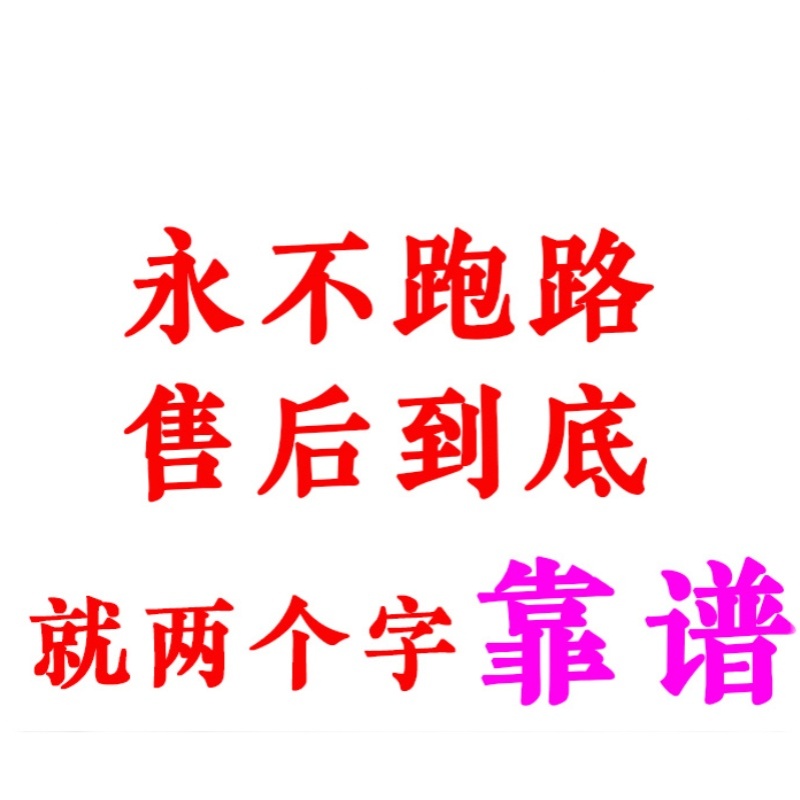 永不跑路
售后到底
就两个字 靠谱